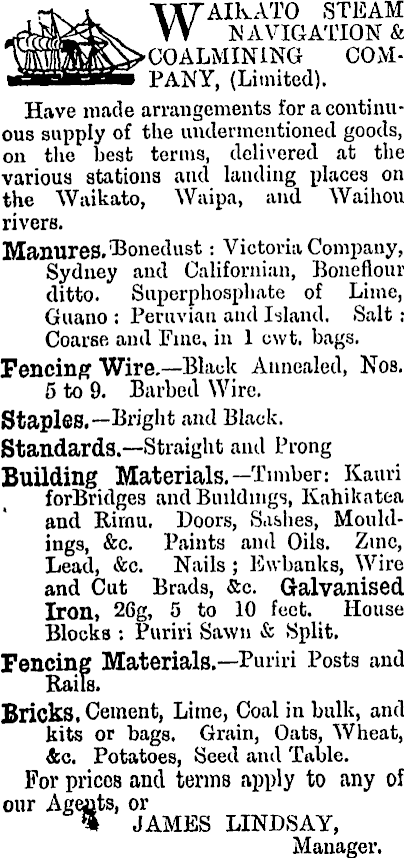 WAIKATO STEAM NAVIGATION & COALMINING COMPANY, (Limited).

Have made arrangements for a continuous supply of the undermentioned goods, on the best terms, delivered at the various stations and landing places on the Waikato, Waipa, and Waihou rivers.

Manures. Bonedust : Victoria Company, Sydney and Californian, Boneflour ditto. Superphosphate of Lime, Guano : Peruvian and Island. Salt : Coarse and Fine, in 1 cwt. bags.

Fencing Wire.—Black Annealed, Nos. 5 to 9. Barbed Wire.

Staples.—Bright and Black.

Standards.—Straight and Prong

Building Materials.—Timber: Kauri forBridges and Buildings, Kahikatea and Rimu. Doors, Sashes, Mouldings, &c. Paints and Oils. Zinc, Lead, &c. Nails ; Ewbanks, Wire and Cut Brads, &c. Galvanised Iron, 26g, 5 to 10 feet. House Blocks : Puriri Sawn & Split.

Fencing Materials.—Puriri Posts and Rails.

Bricks. Cement, Lime, Coal in bulk, and kits or bags. Grain, Oats, Wheat, &c. Potatoes, Seed and Table.

For prices and terms apply to any of our Agents, or

JAMES LINDSAY, Manager.